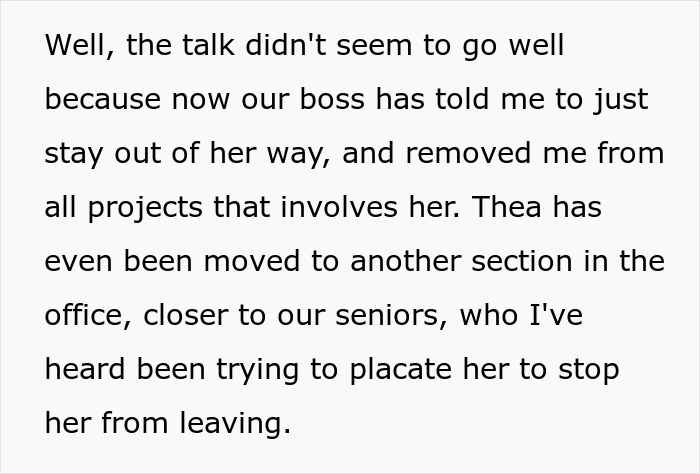 Well, the talk didn't seem to go well because now our boss has told me to just stay out of her way, and removed me from all projects that involves her. Thea has even been moved to another section in the office, closer to our seniors, who I've heard been trying to placate her to stop her from leaving.